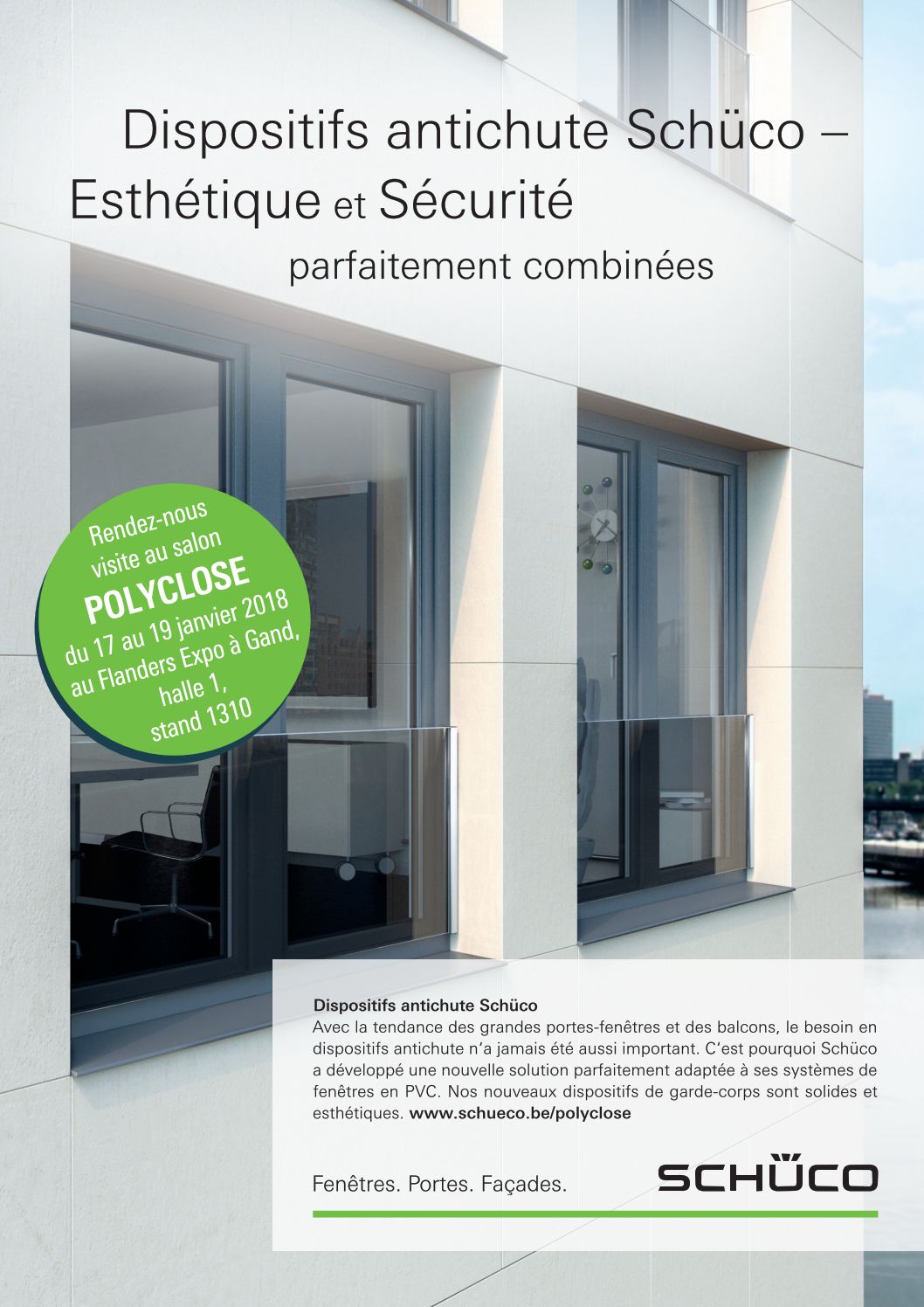 Dispositifs antichute Schüco –
Esthétique et Sécurité
parfaitement combinées

Rendez-nous visite au salon
POLYCLOSE
du 17 au 19 janvier 2018
au Flanders Expo à Gand,
halle 1,
stand 1310

Dispositifs antichute Schüco
Avec la tendance des grandes portes-fenêtres et des balcons, le besoin en dispositifs antichute n'a jamais été aussi important. C'est pourquoi Schüco a développé une nouvelle solution parfaitement adaptée à ses systèmes de fenêtres en PVC. Nos nouveaux dispositifs de garde-corps sont solides et esthétiques. www.schueco.be/polyclose

Fenêtres. Portes. Façades.

SCHÜCO